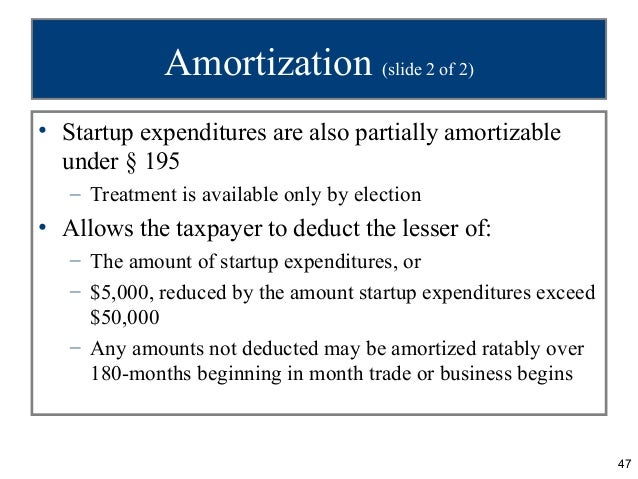 Amortization (slide 2 of 2)

• Startup expenditures are also partially amortizable under § 195
– Treatment is available only by election
• Allows the taxpayer to deduct the lesser of:
– The amount of startup expenditures, or
– \$5,000, reduced by the amount startup expenditures exceed \$50,000
– Any amounts not deducted may be amortized ratably over 180-months beginning in month trade or business begins

47